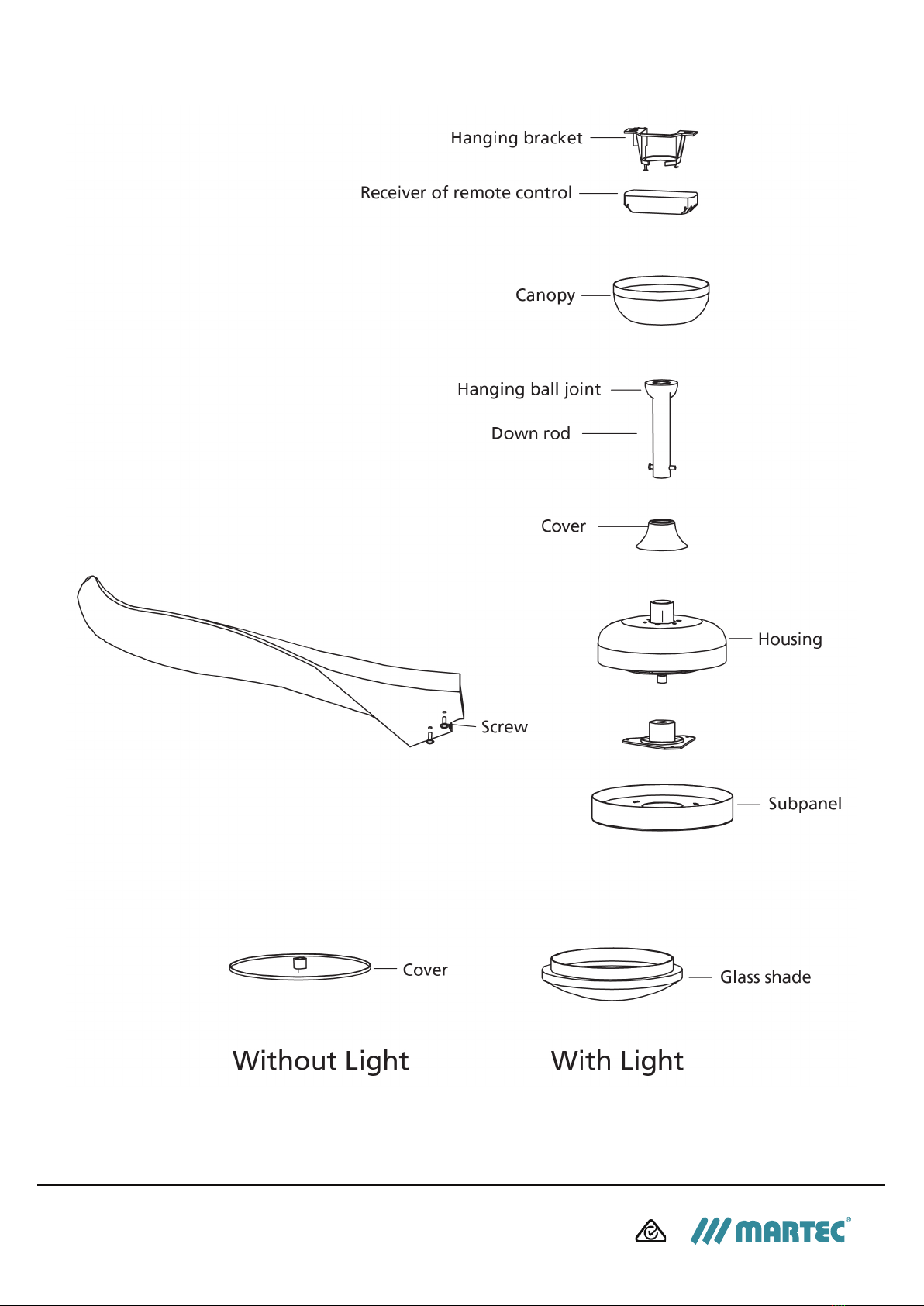 Hanging bracket

Receiver of remote control

Canopy

Hanging ball joint

Down rod

Cover

Housing

Screw

Subpanel

Cover

Glass shade

Without Light

With Light

MARTEC®